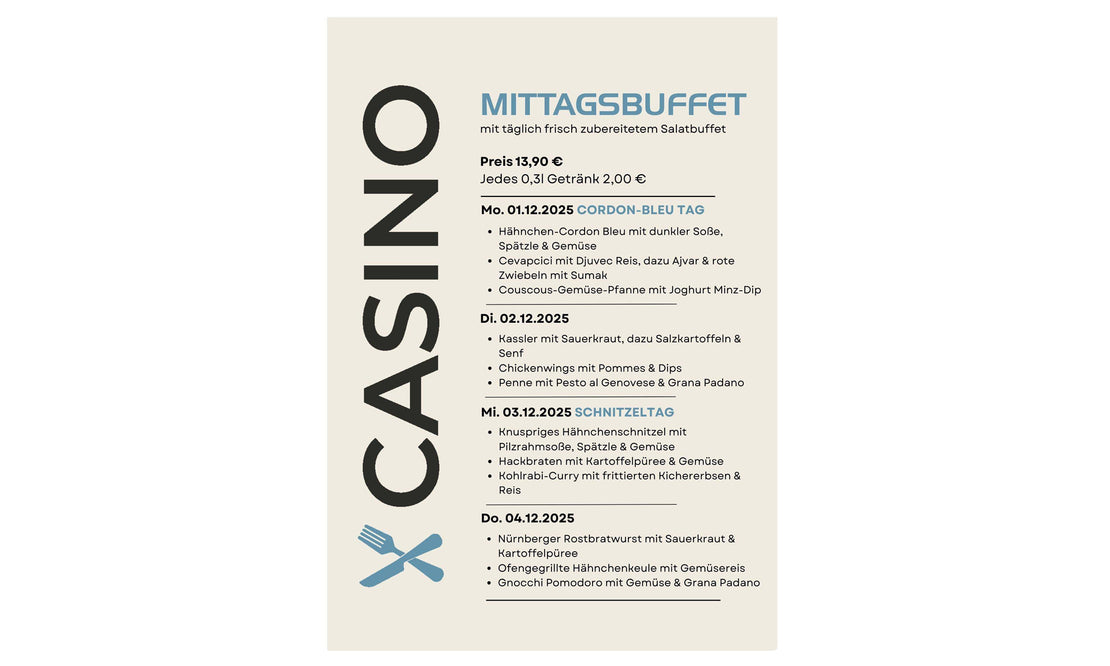 CASINO

MITTAGSBUFFET
mit täglich frisch zubereitetem Salatbuffet

Preis 13,90 €
Jedes 0,3l Getränk 2,00 €

Mo. 01.12.2025 CORDON-BLEU TAG

- Hähnchen-Cordon Bleu mit dunkler Soße, Spätzle & Gemüse
- Cevapcici mit Djuvec Reis, dazu Ajvar & rote Zwiebeln mit Sumak
- Couscous-Gemüse-Pfanne mit Joghurt Minz-Dip

Di. 02.12.2025

- Kassler mit Sauerkraut, dazu Salzkartoffeln & Senf
- Chickenwings mit Pommes & Dips
- Penne mit Pesto al Genovese & Grana Padano

Mi. 03.12.2025 SCHNITZELTAG

- Knuspriges Hähnchenschnitzel mit Pilzrahmsoße, Spätzle & Gemüse
- Hackbraten mit Kartoffelpüree & Gemüse
- Kohlrabi-Curry mit frittierten Kichererbsen & Reis

Do. 04.12.2025

- Nürnberger Rostbratwurst mit Sauerkraut & Kartoffelpüree
- Ofengegrillte Hähnchenkeule mit Gemüsereis
- Gnocchi Pomodoro mit Gemüse & Grana Padano